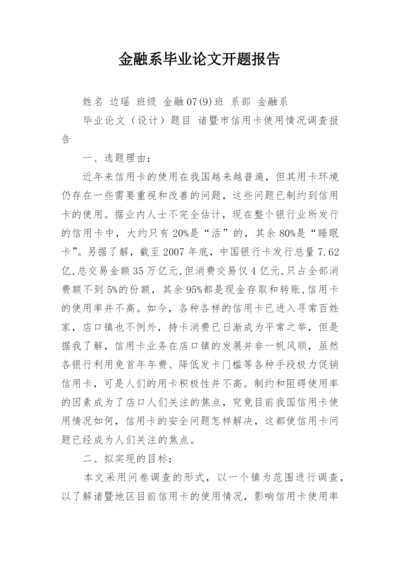 金融系毕业论文开题报告

姓名 边瑶 班级 金融07(9)班 系部 金融系

毕业论文（设计）题目 诸暨市信用卡使用情况调查报告

一、选题理由：

近年来信用卡的使用在我国越来越普遍，但其用卡环境仍存在一些需要重视和改善的问题，这些问题已制约到信用卡的使用。据业内人士不完全估计，现在整个银行业所发行的信用卡中，大约只有20%是“活”的，其余80%是“睡眠卡”。另据了解，截至2007年底，中国银行卡发行总量7.62亿,总交易金额35万亿元,但消费交易仅4亿元,只占全部消费额不到5%的份额，其余95%都是现金存取和转账,信用卡的使用率并不高。如今，各种各样的信用卡已进入寻常百姓家，店口镇也不例外，持卡消费已日渐成为平常之举，但是据我了解，信用卡业务在店口镇的发展并非一帆风顺，虽然各银行利用免首年年费、降低发卡门槛等各种手段极力促销信用卡，可是人们的用卡积极性并不高。制约和阻碍使用率的因素成为了店口人们关注的焦点，究竟目前我国信用卡使用情况如何，信用卡的安全问题怎样解决，这都使信用卡问题已经成为人们关注的焦点。

二、拟实现的目标：

本文采用问卷调查的形式，以一个镇为范围进行调查，以了解诸暨地区目前信用卡的使用情况，影响信用卡使用率